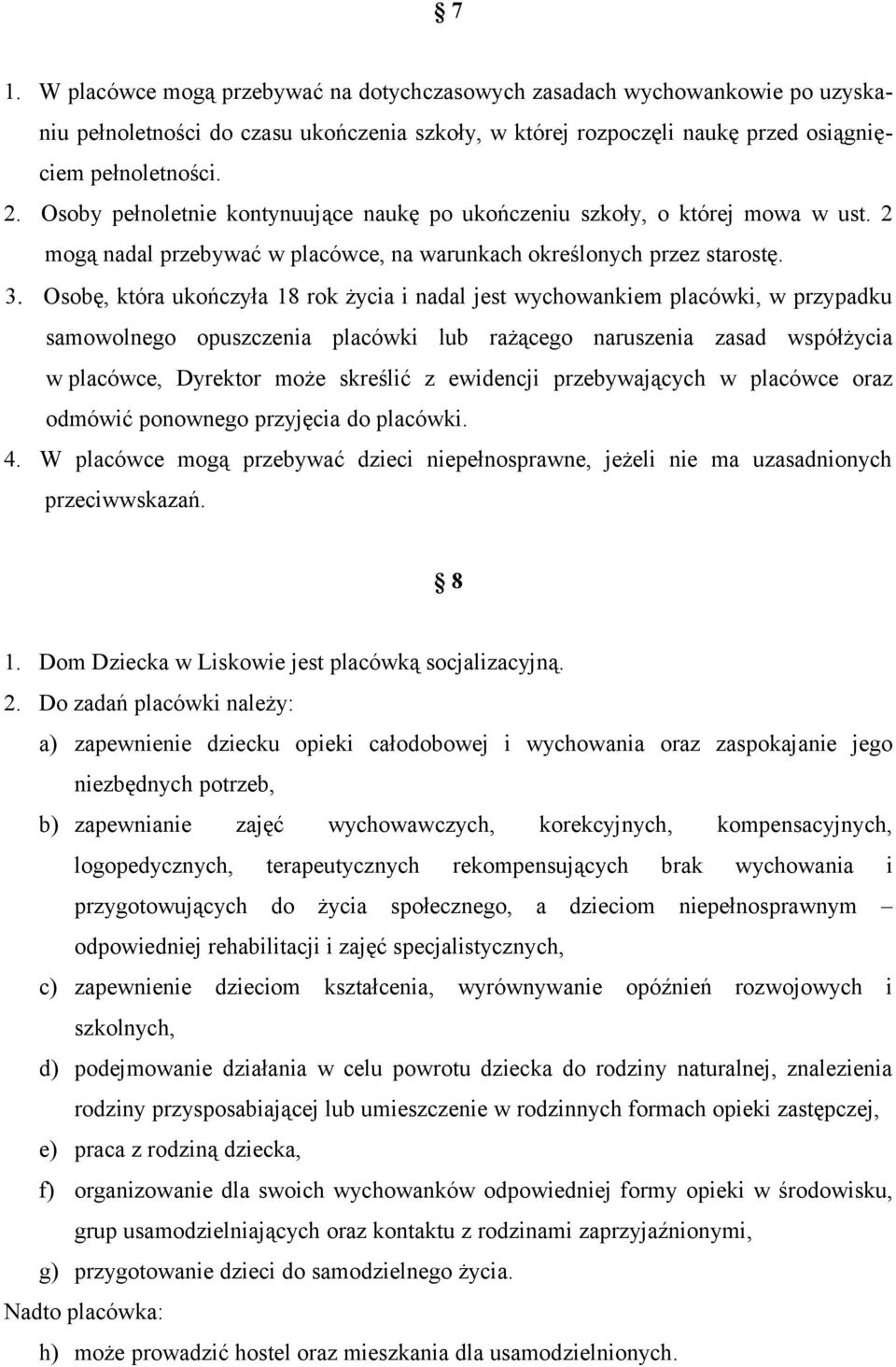 § 7

1. W placówce mogą przebywać na dotychczasowych zasadach wychowankowie po uzyskaniu pełnoletności do czasu ukończenia szkoły, w której rozpoczęli naukę przed osiągnięciem pełnoletności.
2. Osoby pełnoletnie kontynuujące naukę po ukończeniu szkoły, o której mowa w ust. 2 mogą nadal przebywać w placówce, na warunkach określonych przez starostę.
3. Osobę, która ukończyła 18 rok życia i nadal jest wychowankiem placówki, w przypadku samowolnego opuszczenia placówki lub rażącego naruszenia zasad współżycia w placówce, Dyrektor może skreślić z ewidencji przebywających w placówce oraz odmówić ponownego przyjęcia do placówki.
4. W placówce mogą przebywać dzieci niepełnosprawne, jeżeli nie ma uzasadnionych przeciwwskazań.

§ 8

1. Dom Dziecka w Liskowie jest placówką socjalizacyjną.
2. Do zadań placówki należy:
a) zapewnienie dziecku opieki całodobowej i wychowania oraz zaspokajanie jego niezbędnych potrzeb,
b) zapewnianie zajęć wychowawczych, korekcyjnych, kompensacyjnych, logopedycznych, terapeutycznych rekompensujących brak wychowania i przygotowujących do życia społecznego, a dzieciom niepełnosprawnym – odpowiedniej rehabilitacji i zajęć specjalistycznych,
c) zapewnienie dzieciom kształcenia, wyrównywanie opóźnień rozwojowych i szkolnych,
d) podejmowanie działania w celu powrotu dziecka do rodziny naturalnej, znalezienia rodziny przysposabiającej lub umieszczenie w rodzinnych formach opieki zastępczej,
e) praca z rodziną dziecka,
f) organizowanie dla swoich wychowanków odpowiedniej formy opieki w środowisku, grup usamodzielniających oraz kontaktu z rodzinami zaprzyjaźnionymi,
g) przygotowanie dzieci do samodzielnego życia.
Nadto placówka:
h) może prowadzić hostel oraz mieszkania dla usamodzielnionych.